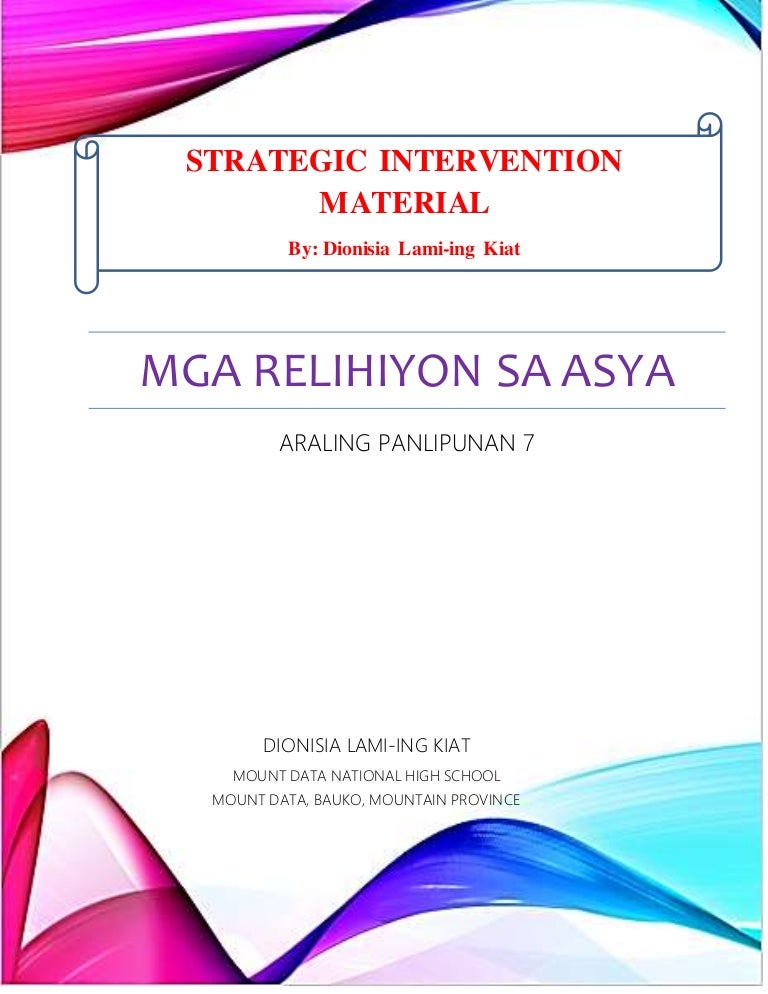 STRATEGIC INTERVENTION MATERIAL

By: Dionisia Lami-ing Kiat

MGA RELIHIYON SA ASYA

ARALING PANLIPUNAN 7

DIONISIA LAMI-ING KIAT

MOUNT DATA NATIONAL HIGH SCHOOL
MOUNT DATA, BAUKO, MOUNTAIN PROVINCE